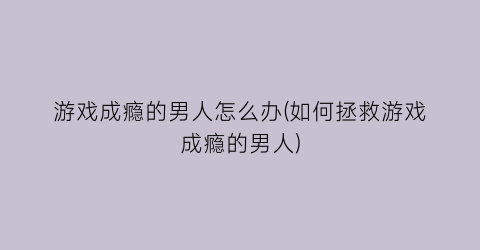 游戏成瘾的男人怎么办(如何拯救游戏成瘾的男人)